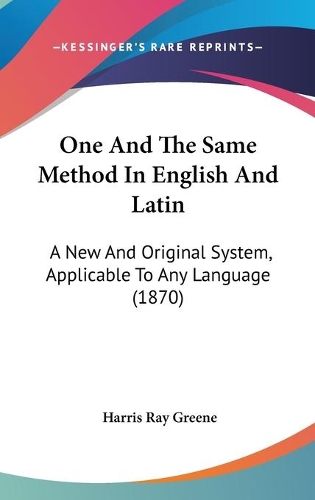 —KESSINGER'S RARE REPRINTS—

One And The Same Method In English And Latin

A New And Original System, Applicable To Any Language (1870)

Harris Ray Greene